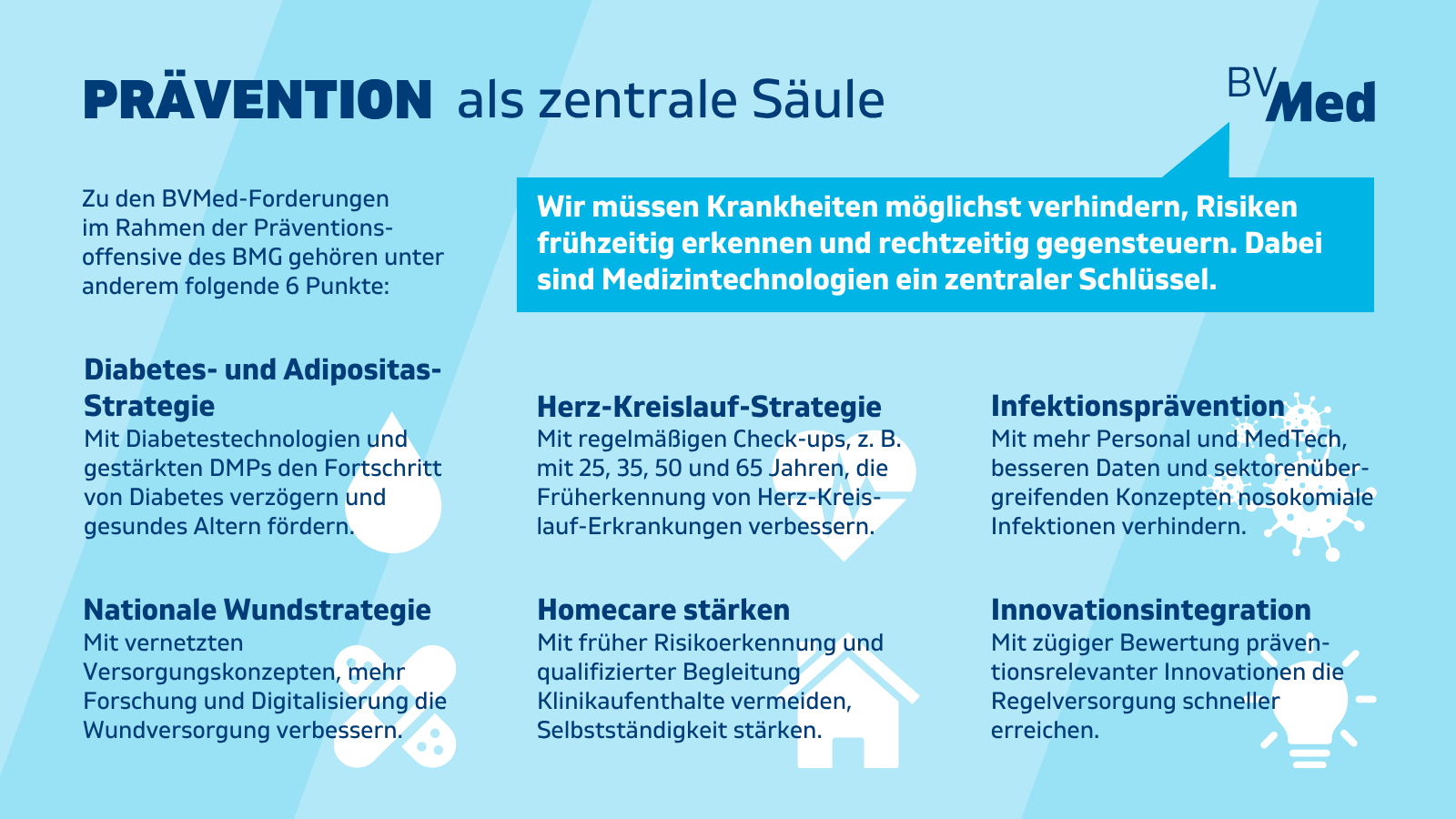 PRÄVENTION als zentrale Säule

BVMed

Zu den BVMed-Forderungen im Rahmen der Präventionsoffensive des BMG gehören unter anderem folgende 6 Punkte:

Wir müssen Krankheiten möglichst verhindern, Risiken frühzeitig erkennen und rechtzeitig gegensteuern. Dabei sind Medizintechnologien ein zentraler Schlüssel.

Diabetes- und Adipositas-Strategie
Mit Diabetestechnologien und gestärkten DMPs den Fortschritt von Diabetes verzögern und gesundes Altern fördern.

Herz-Kreislauf-Strategie
Mit regelmäßigen Check-ups, z. B. mit 25, 35, 50 und 65 Jahren, die Früherkennung von Herz-Kreislauf-Erkrankungen verbessern.

Infektionsprävention
Mit mehr Personal und MedTech, besseren Daten und sektorenübergreifenden Konzepten nosokomiale Infektionen verhindern.

Nationale Wundstrategie
Mit vernetzten Versorgungskonzepten, mehr Forschung und Digitalisierung die Wundversorgung verbessern.

Homecare stärken
Mit früher Risikoerkennung und qualifizierter Begleitung Klinikaufenthalte vermeiden, Selbstständigkeit stärken.

Innovationsintegration
Mit zügiger Bewertung präventionsrelevanter Innovationen die Regelversorgung schneller erreichen.